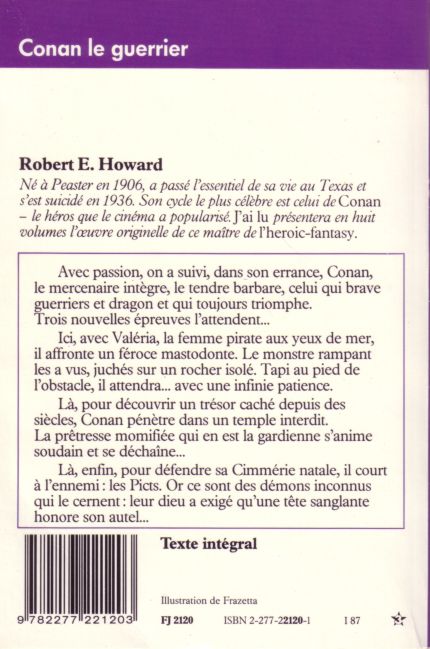 Conan le guerrier

Robert E. Howard

Né à Peaster en 1906, a passé l'essentiel de sa vie au Texas et s'est suicidé en 1936. Son cycle le plus célèbre est celui de Conan – le héros que le cinéma a popularisé. J'ai lu présentera en huit volumes l'œuvre originelle de ce maître de l'heroic-fantasy.

Avec passion, on a suivi, dans son errance, Conan, le mercenaire intègre, le tendre barbare, celui qui brave guerriers et dragon et qui toujours triomphe. Trois nouvelles épreuves l'attendent...

Ici, avec Valéria, la femme pirate aux yeux de mer, il affronte un féroce mastodonte. Le monstre rampant les a vus, juchés sur un rocher isolé. Tapi au pied de l'obstacle, il attendra... avec une infinie patience.

Là, pour découvrir un trésor caché depuis des siècles, Conan pénètre dans un temple interdit. La prêtresse momifiée qui en est la gardienne s'anime soudain et se déchaîne...

Là, enfin, pour défendre sa Cimmérie natale, il court à l'ennemi : les Picts. Or ce sont des démons inconnus qui le cernent : leur dieu a exigé qu'une tête sanglante honore son autel...

Texte intégral

Illustration de Frazetta

9 782277 221203

FJ 2120 ISBN 2-277-22120-1 I 87